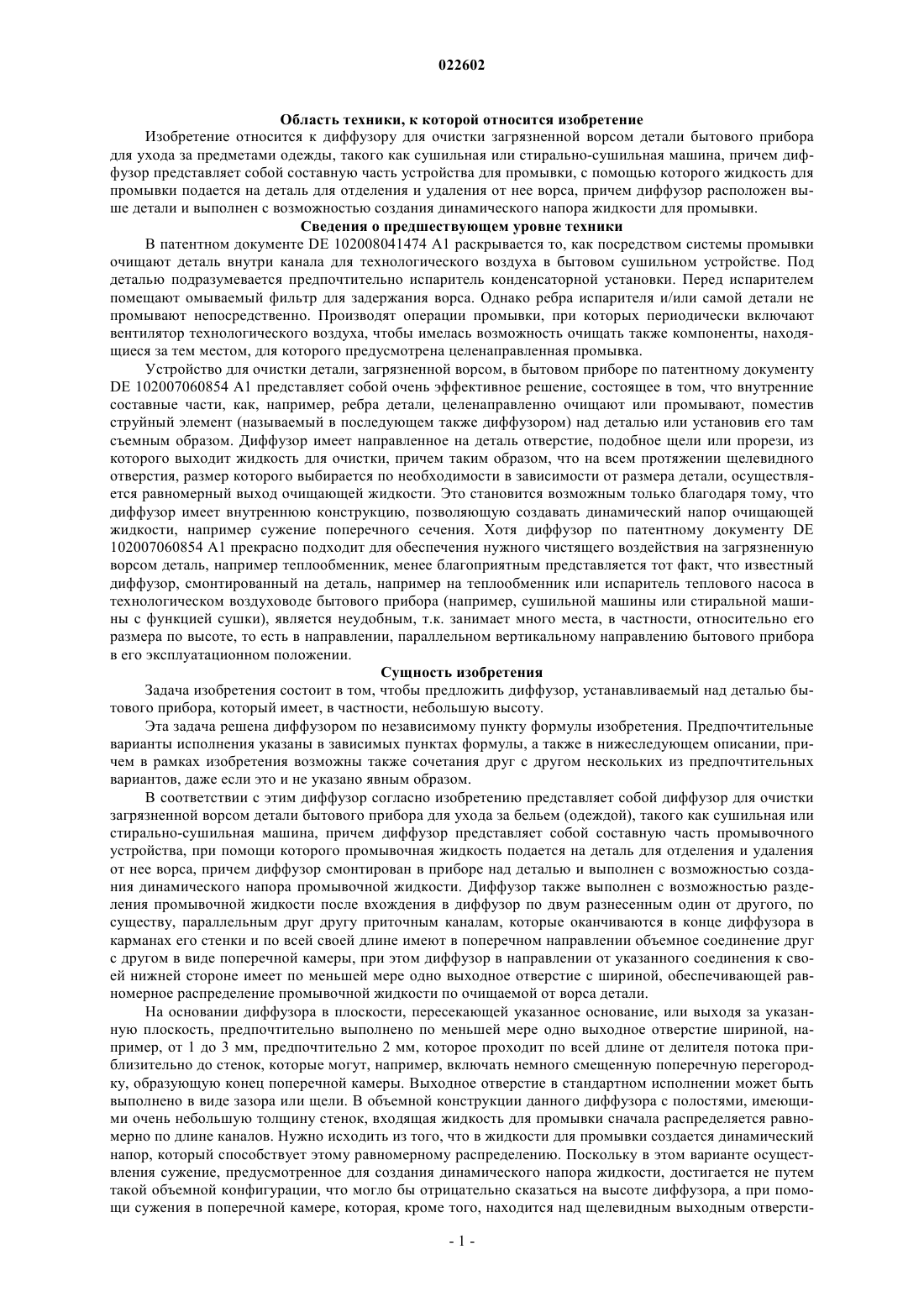 022602

Область техники, к которой относится изобретение

Изобретение относится к диффузору для очистки загрязненной ворсом детали бытового прибора для ухода за предметами одежды, такого как сушильная или стирально-сушильная машина, причем диффузор представляет собой составную часть устройства для промывки, с помощью которого жидкость для промывки подается на деталь для отделения и удаления от нее ворса, причем диффузор расположен выше детали и выполнен с возможностью создания динамического напора жидкости для промывки.

Сведения о предшествующем уровне техники

В патентном документе DE 102008041474 A1 раскрывается то, как посредством системы промывки очищают деталь внутри канала для технологического воздуха в бытовом сушильном устройстве. Под деталью подразумевается предпочтительно испаритель конденсаторной установки. Перед испарителем помещают омываемый фильтр для задержания ворса. Однако ребра испарителя и/или самой детали не промывают непосредственно. Производят операции промывки, при которых периодически включают вентилятор технологического воздуха, чтобы имелась возможность очищать также компоненты, находящиеся за тем местом, для которого предусмотрена целенаправленная промывка.

Устройство для очистки детали, загрязненной ворсом, в бытовом приборе по патентному документу DE 102007060854 A1 представляет собой очень эффективное решение, состоящее в том, что внутренние составные части, как, например, ребра детали, целенаправленно очищают или промывают, поместив струйный элемент (называемый в последующем также диффузором) над деталью или установив его там съемным образом. Диффузор имеет направленное на деталь отверстие, подобное щели или прорези, из которого выходит жидкость для очистки, причем таким образом, что на всем протяжении щелевидного отверстия, размер которого выбирается по необходимости в зависимости от размера детали, осуществляется равномерный выход очищающей жидкости. Это становится возможным только благодаря тому, что диффузор имеет внутреннюю конструкцию, позволяющую создавать динамический напор очищающей жидкости, например сужение поперечного сечения. Хотя диффузор по патентному документу DE 102007060854 A1 прекрасно подходит для обеспечения нужного чистящего воздействия на загрязненную ворсом деталь, например теплообменник, менее благоприятным представляется тот факт, что известный диффузор, смонтированный на деталь, например на теплообменник или испаритель теплового насоса в технологическом воздуховоде бытового прибора (например, сушильной машины или стиральной машины с функцией сушки), является неудобным, т.к. занимает много места, в частности, относительно его размера по высоте, то есть в направлении, параллельном вертикальному направлению бытового прибора в его эксплуатационном положении.

Сущность изобретения

Задача изобретения состоит в том, чтобы предложить диффузор, устанавливаемый над деталью бытового прибора, который имеет, в частности, небольшую высоту.

Эта задача решена диффузором по независимому пункту формулы изобретения. Предпочтительные варианты исполнения указаны в зависимых пунктах формулы, а также в нижеследующем описании, причем в рамках изобретения возможны также сочетания друг с другом нескольких из предпочтительных вариантов, даже если это и не указано явным образом.

В соответствии с этим диффузор согласно изобретению представляет собой диффузор для очистки загрязненной ворсом детали бытового прибора для ухода за бельем (одеждой), такого как сушильная или стирально-сушильная машина, причем диффузор представляет собой составную часть промывочного устройства, при помощи которого промывочная жидкость подается на деталь для отделения и удаления от нее ворса, причем диффузор смонтирован в приборе над деталью и выполнен с возможностью создания динамического напора промывочной жидкости. Диффузор также выполнен с возможностью разделения промывочной жидкости после вхождения в диффузор по двум разнесенным один от другого, по существу, параллельным друг другу приточным каналам, которые оканчиваются в конце диффузора в карманах его стенки и по всей своей длине имеют в поперечном направлении объемное соединение друг с другом в виде поперечной камеры, при этом диффузор в направлении от указанного соединения к своей нижней стороне имеет по меньшей мере одно выходное отверстие с шириной, обеспечивающей равномерное распределение промывочной жидкости по очищаемой от ворса детали.

На основании диффузора в плоскости, пересекающей указанное основание, или выходя за указанную плоскость, предпочтительно выполнено по меньшей мере одно выходное отверстие шириной, например, от 1 до 3 мм, предпочтительно 2 мм, которое проходит по всей длине от делителя потока приблизительно до стенок, которые могут, например, включать немного смещенную поперечную перегородку, образующую конец поперечной камеры. Выходное отверстие в стандартном исполнении может быть выполнено в виде зазора или щели. В объемной конструкции данного диффузора с полостями, имеющими очень небольшую толщину стенок, входящая жидкость для промывки сначала распределяется равномерно по длине каналов. Нужно исходить из того, что в жидкости для промывки создается динамический напор, который способствует этому равномерному распределению. Поскольку в этом варианте осуществления сужение, предусмотренное для создания динамического напора жидкости, достигается не путем такой объемной конфигурации, что могло бы отрицательно сказаться на высоте диффузора, а при помощи сужения в поперечной камере, которая, кроме того, находится над щелевидным выходным отверсти-

- 1 -